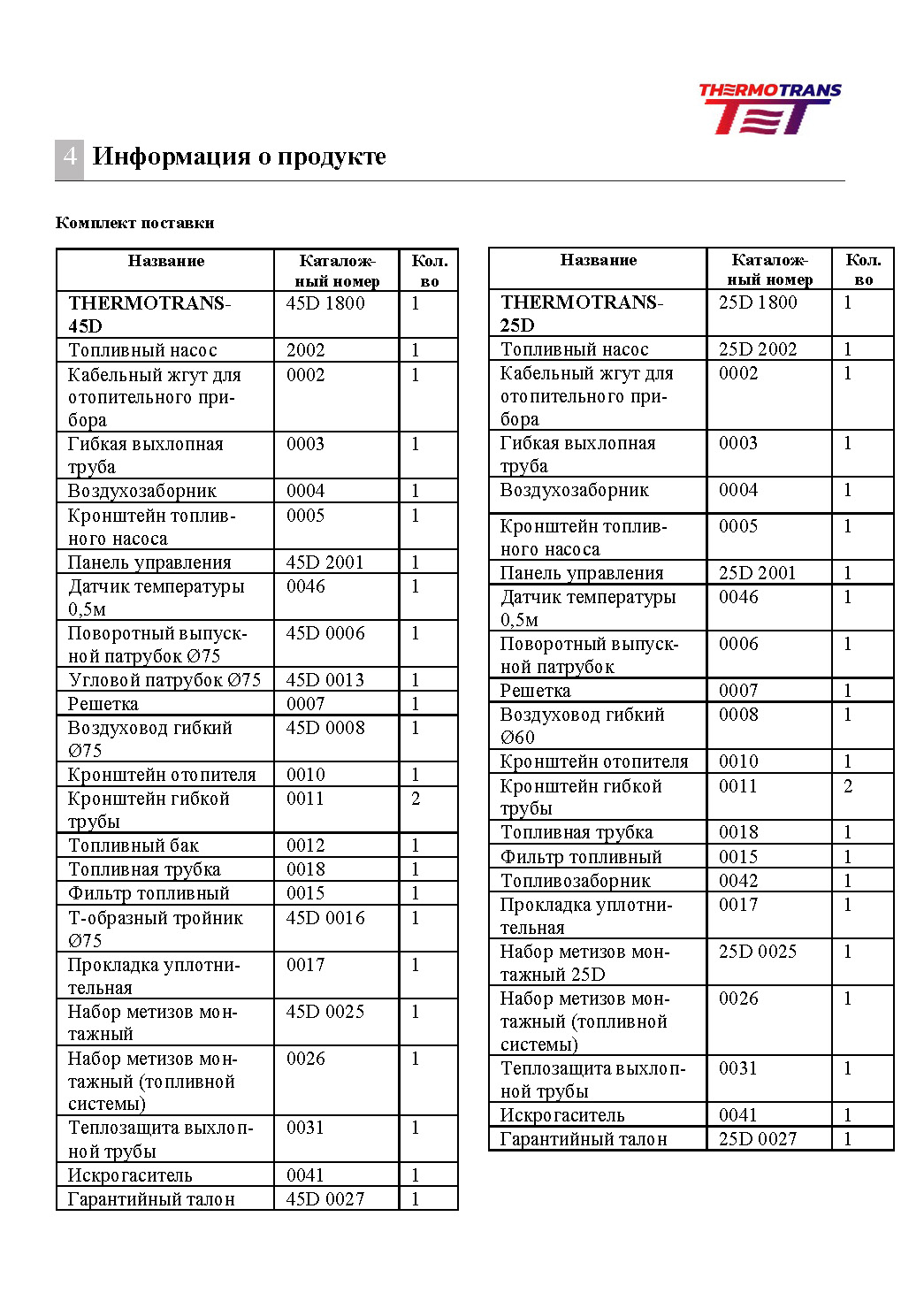 THERMOTRANS
TET

4 Информация о продукте

Комплект поставки

| Название | Каталожный номер | Кол. во |
|---|---|---|
| THERMOTRANS-45D | 45D 1800 | 1 |
| Топливный насос | 2002 | 1 |
| Кабельный жгут для отопительного прибора | 0002 | 1 |
| Гибкая выхлопная труба | 0003 | 1 |
| Воздухозаборник | 0004 | 1 |
| Кронштейн топливного насоса | 0005 | 1 |
| Панель управления | 45D 2001 | 1 |
| Датчик температуры 0,5м | 0046 | 1 |
| Поворотный выпускной патрубок Ø75 | 45D 0006 | 1 |
| Угловой патрубок Ø75 | 45D 0013 | 1 |
| Решетка | 0007 | 1 |
| Воздуховод гибкий Ø75 | 45D 0008 | 1 |
| Кронштейн отопителя | 0010 | 1 |
| Кронштейн гибкой трубы | 0011 | 2 |
| Топливный бак | 0012 | 1 |
| Топливная трубка | 0018 | 1 |
| Фильтр топливный | 0015 | 1 |
| Т-образный тройник Ø75 | 45D 0016 | 1 |
| Прокладка уплотнительная | 0017 | 1 |
| Набор метизов монтажный | 45D 0025 | 1 |
| Набор метизов монтажный (топливной системы) | 0026 | 1 |
| Теплозащита выхлопной трубы | 0031 | 1 |
| Искрогаситель | 0041 | 1 |
| Гарантийный талон | 45D 0027 | 1 |

| Название | Каталожный номер | Кол. во |
|---|---|---|
| THERMOTRANS-25D | 25D 1800 | 1 |
| Топливный насос | 25D 2002 | 1 |
| Кабельный жгут для отопительного прибора | 0002 | 1 |
| Гибкая выхлопная труба | 0003 | 1 |
| Воздухозаборник | 0004 | 1 |
| Кронштейн топливного насоса | 0005 | 1 |
| Панель управления | 25D 2001 | 1 |
| Датчик температуры 0,5м | 0046 | 1 |
| Поворотный выпускной патрубок | 0006 | 1 |
| Решетка | 0007 | 1 |
| Воздуховод гибкий Ø60 | 0008 | 1 |
| Кронштейн отопителя | 0010 | 1 |
| Кронштейн гибкой трубы | 0011 | 2 |
| Топливная трубка | 0018 | 1 |
| Фильтр топливный | 0015 | 1 |
| Топливозаборник | 0042 | 1 |
| Прокладка уплотнительная | 0017 | 1 |
| Набор метизов монтажный 25D | 25D 0025 | 1 |
| Набор метизов монтажный (топливной системы) | 0026 | 1 |
| Теплозащита выхлопной трубы | 0031 | 1 |
| Искрогаситель | 0041 | 1 |
| Гарантийный талон | 25D 0027 | 1 |